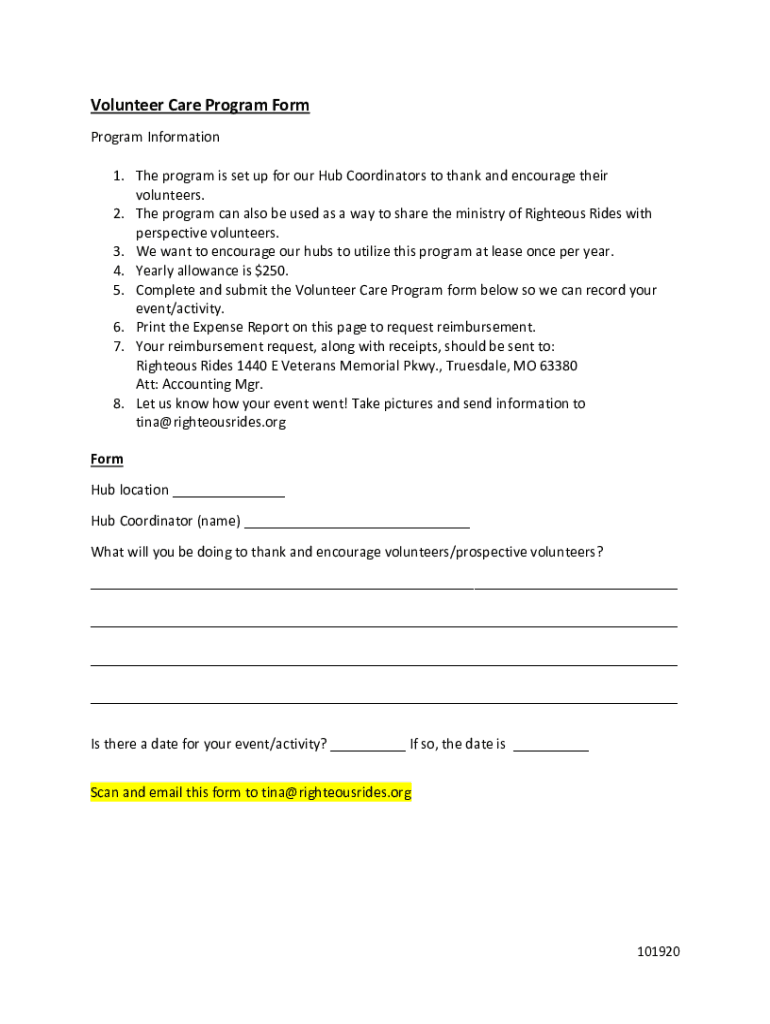 Volunteer Care Program Form

Program Information

1. The program is set up for our Hub Coordinators to thank and encourage their volunteers.
2. The program can also be used as a way to share the ministry of Righteous Rides with perspective volunteers.
3. We want to encourage our hubs to utilize this program at lease once per year.
4. Yearly allowance is $250.
5. Complete and submit the Volunteer Care Program form below so we can record your event/activity.
6. Print the Expense Report on this page to request reimbursement.
7. Your reimbursement request, along with receipts, should be sent to:
Righteous Rides 1440 E Veterans Memorial Pkwy., Truesdale, MO 63380
Att: Accounting Mgr.
8. Let us know how your event went! Take pictures and send information to tina@righteousrides.org

Form

Hub location _______________

Hub Coordinator (name) ______________________________

What will you be doing to thank and encourage volunteers/prospective volunteers?

Is there a date for your event/activity? __________ If so, the date is __________

Scan and email this form to tina@righteousrides.org

101920